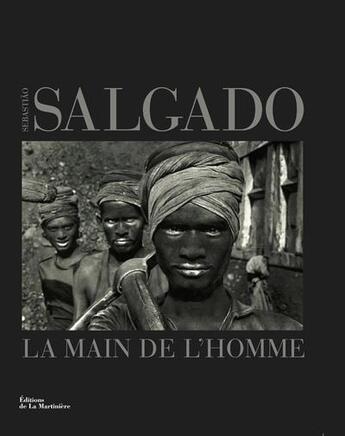 SEBASTIÃO
SALGADO

LA MAIN DE L'HOMME

Éditions
de La Martinière